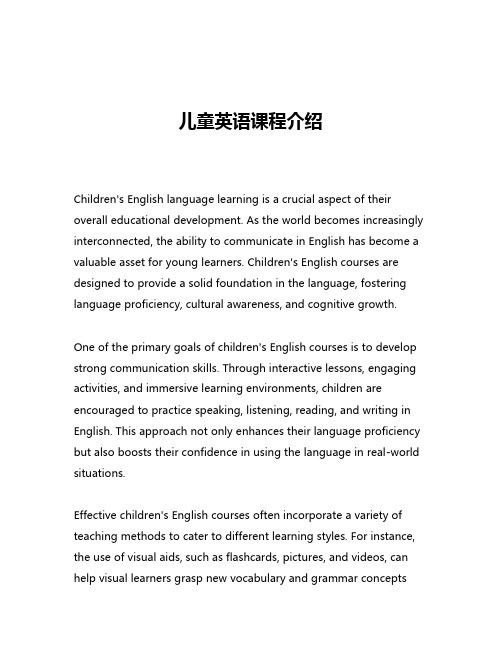 儿童英语课程介绍

Children's English language learning is a crucial aspect of their overall educational development. As the world becomes increasingly interconnected, the ability to communicate in English has become a valuable asset for young learners. Children's English courses are designed to provide a solid foundation in the language, fostering language proficiency, cultural awareness, and cognitive growth.

One of the primary goals of children's English courses is to develop strong communication skills. Through interactive lessons, engaging activities, and immersive learning environments, children are encouraged to practice speaking, listening, reading, and writing in English. This approach not only enhances their language proficiency but also boosts their confidence in using the language in real-world situations.

Effective children's English courses often incorporate a variety of teaching methods to cater to different learning styles. For instance, the use of visual aids, such as flashcards, pictures, and videos, can help visual learners grasp new vocabulary and grammar concepts